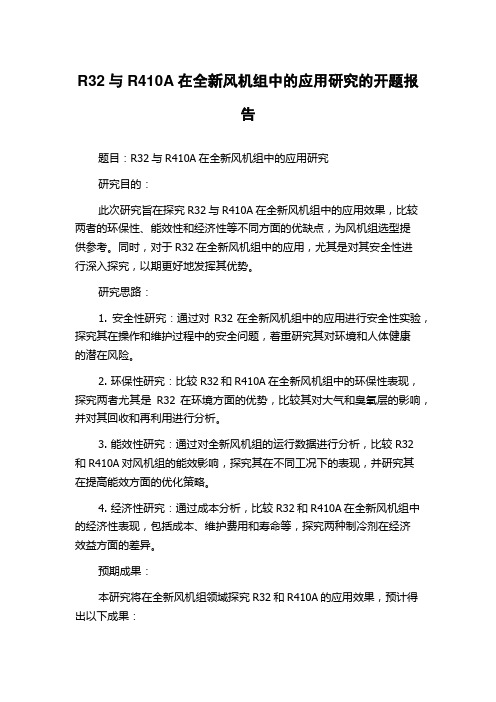 R32 与 R410A 在全新风机组中的应用研究的开题报告

题目：R32 与 R410A 在全新风机组中的应用研究

研究目的：

此次研究旨在探究 R32 与 R410A 在全新风机组中的应用效果，比较两者的环保性、能效性和经济性等不同方面的优缺点，为风机组选型提供参考。同时，对于 R32 在全新风机组中的应用，尤其是对其安全性进行深入探究，以期更好地发挥其优势。

研究思路：

1. 安全性研究：通过对 R32 在全新风机组中的应用进行安全性实验，探究其在操作和维护过程中的安全问题，着重研究其对环境和人体健康的潜在风险。

2. 环保性研究：比较 R32 和 R410A 在全新风机组中的环保性表现，探究两者尤其是 R32 在环境方面的优势，比较其对大气和臭氧层的影响，并对其回收和再利用进行分析。

3. 能效性研究：通过对全新风机组的运行数据进行分析，比较 R32 和 R410A 对风机组的能效影响，探究其在不同工况下的表现，并研究其在提高能效方面的优化策略。

4. 经济性研究：通过成本分析，比较 R32 和 R410A 在全新风机组中的经济性表现，包括成本、维护费用和寿命等，探究两种制冷剂在经济效益方面的差异。

预期成果：

本研究将在全新风机组领域探究 R32 和 R410A 的应用效果，预计得出以下成果：